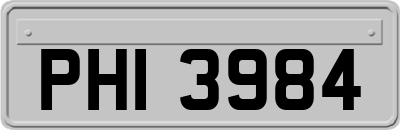 PHI 3984